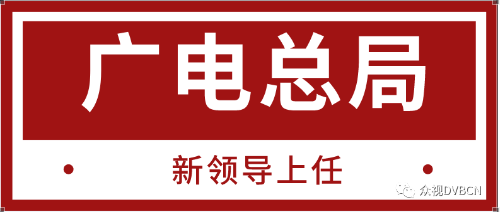 广电总局

新领导上任

众视DVBCN